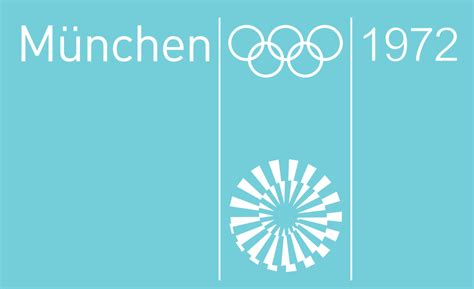 München 1972